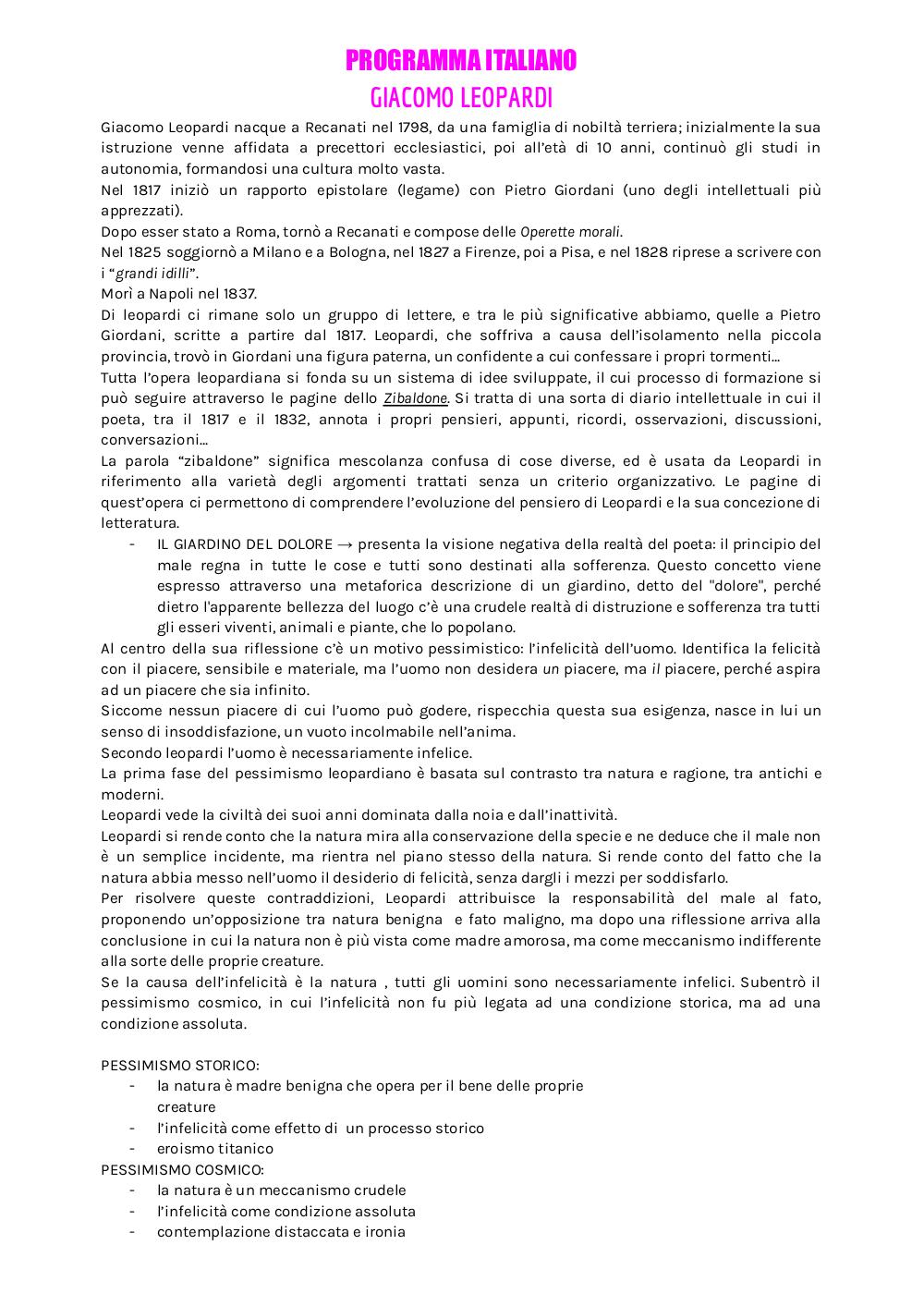 PROGRAMMA ITALIANO
GIACOMO LEOPARDI

Giacomo Leopardi nacque a Recanati nel 1798, da una famiglia di nobiltà terriera; inizialmente la sua istruzione venne affidata a precettori ecclesiastici, poi all'età di 10 anni, continuò gli studi in autonomia, formandosi una cultura molto vasta.
Nel 1817 iniziò un rapporto epistolare (legame) con Pietro Giordani (uno degli intellettuali più apprezzati).
Dopo esser stato a Roma, tornò a Recanati e compose delle Operette morali.
Nel 1825 soggiornò a Milano e a Bologna, nel 1827 a Firenze, poi a Pisa, e nel 1828 riprese a scrivere con i "grandi idilli".
Morì a Napoli nel 1837.
Di leopardi ci rimane solo un gruppo di lettere, e tra le più significative abbiamo, quelle a Pietro Giordani, scritte a partire dal 1817. Leopardi, che soffriva a causa dell'isolamento nella piccola provincia, trovò in Giordani una figura paterna, un confidente a cui confessare i propri tormenti...
Tutta l'opera leopardiana si fonda su un sistema di idee sviluppate, il cui processo di formazione si può seguire attraverso le pagine dello Zibaldone. Si tratta di una sorta di diario intellettuale in cui il poeta, tra il 1817 e il 1832, annota i propri pensieri, appunti, ricordi, osservazioni, discussioni, conversazioni...
La parola "zibaldone" significa mescolanza confusa di cose diverse, ed è usata da Leopardi in riferimento alla varietà degli argomenti trattati senza un criterio organizzativo. Le pagine di quest'opera ci permettono di comprendere l'evoluzione del pensiero di Leopardi e la sua concezione di letteratura.
- IL GIARDINO DEL DOLORE → presenta la visione negativa della realtà del poeta: il principio del male regna in tutte le cose e tutti sono destinati alla sofferenza. Questo concetto viene espresso attraverso una metaforica descrizione di un giardino, detto del "dolore", perché dietro l'apparente bellezza del luogo c'è una crudele realtà di distruzione e sofferenza tra tutti gli esseri viventi, animali e piante, che lo popolano.
Al centro della sua riflessione c'è un motivo pessimistico: l'infelicità dell'uomo. Identifica la felicità con il piacere, sensibile e materiale, ma l'uomo non desidera un piacere, ma il piacere, perché aspira ad un piacere che sia infinito.
Siccome nessun piacere di cui l'uomo può godere, rispecchia questa sua esigenza, nasce in lui un senso di insoddisfazione, un vuoto incolmabile nell'anima.
Secondo leopardi l'uomo è necessariamente infelice.
La prima fase del pessimismo leopardiano è basata sul contrasto tra natura e ragione, tra antichi e moderni.
Leopardi vede la civiltà dei suoi anni dominata dalla noia e dall'inattività.
Leopardi si rende conto che la natura mira alla conservazione della specie e ne deduce che il male non è un semplice incidente, ma rientra nel piano stesso della natura. Si rende conto del fatto che la natura abbia messo nell'uomo il desiderio di felicità, senza dargli i mezzi per soddisfarlo.
Per risolvere queste contraddizioni, Leopardi attribuisce la responsabilità del male al fato, proponendo un'opposizione tra natura benigna e fato maligno, ma dopo una riflessione arriva alla conclusione in cui la natura non è più vista come madre amorosa, ma come meccanismo indifferente alla sorte delle proprie creature.
Se la causa dell'infelicità è la natura , tutti gli uomini sono necessariamente infelici. Subentrò il pessimismo cosmico, in cui l'infelicità non fu più legata ad una condizione storica, ma ad una condizione assoluta.

PESSIMISMO STORICO:
- la natura è madre benigna che opera per il bene delle proprie creature
- l'infelicità come effetto di un processo storico
- eroismo titanico
PESSIMISMO COSMICO:
- la natura è un meccanismo crudele
- l'infelicità come condizione assoluta
- contemplazione distaccata e ironia